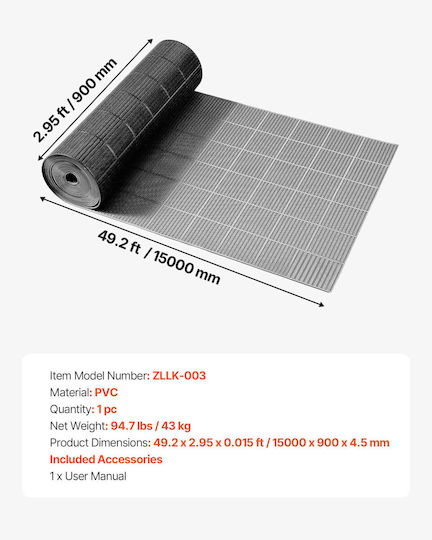 2.95 ft / 900 mm

49.2 ft / 15000 mm

Item Model Number: ZLLK-003
Material: PVC
Quantity: 1 pc
Net Weight: 94.7 lbs / 43 kg
Product Dimensions: 49.2 x 2.95 x 0.015 ft / 15000 x 900 x 4.5 mm
Included Accessories
1 x User Manual